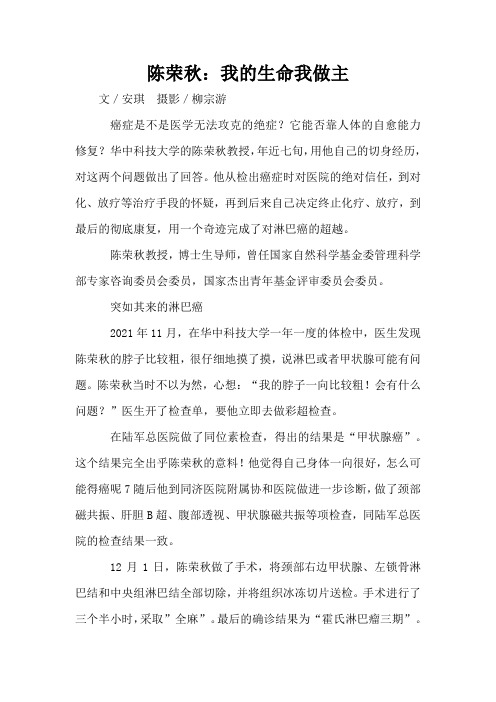 陈荣秋：我的生命我做主

文 / 安琪　摄影 / 柳宗游

癌症是不是医学无法攻克的绝症？它能否靠人体的自愈能力修复？华中科技大学的陈荣秋教授，年近七旬，用他自己的切身经历，对这两个问题做出了回答。他从检出癌症时对医院的绝对信任，到对化、放疗等治疗手段的怀疑，再到后来自己决定终止化疗、放疗，到最后的彻底康复，用一个奇迹完成了对淋巴癌的超越。

陈荣秋教授，博士生导师，曾任国家自然科学基金委管理科学部专家咨询委员会委员，国家杰出青年基金评审委员会委员。

突如其来的淋巴癌

2021 年 11 月，在华中科技大学一年一度的体检中，医生发现陈荣秋的脖子比较粗，很仔细地摸了摸，说淋巴或者甲状腺可能有问题。陈荣秋当时不以为然，心想：“我的脖子一向比较粗！会有什么问题？”医生开了检查单，要他立即去做彩超检查。

在陆军总医院做了同位素检查，得出的结果是“甲状腺癌”。这个结果完全出乎陈荣秋的意料！他觉得自己身体一向很好，怎么可能得癌呢 7 随后他到同济医院附属协和医院做进一步诊断，做了颈部磁共振、肝胆 B 超、腹部透视、甲状腺磁共振等项检查，同陆军总医院的检查结果一致。

12 月 1 日，陈荣秋做了手术，将颈部右边甲状腺、左锁骨淋巴结和中央组淋巴结全部切除，并将组织冰冻切片送检。手术进行了三个半小时，采取”全麻”。最后的确诊结果为“霍氏淋巴瘤三期”。